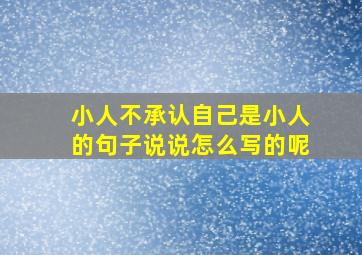 小人不承认自己是小人的句子说说怎么写的呢